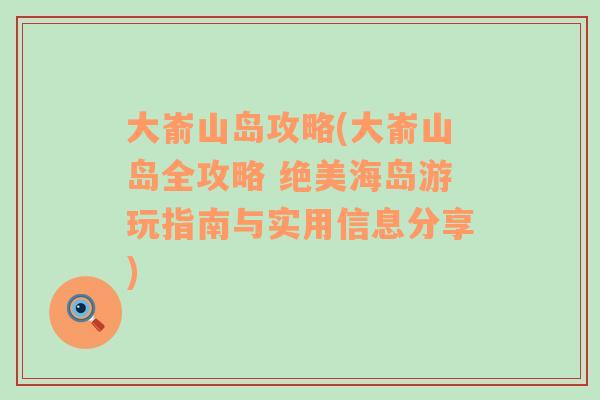 大嵛山岛攻略(大嵛山岛全攻略 绝美海岛游玩指南与实用信息分享)